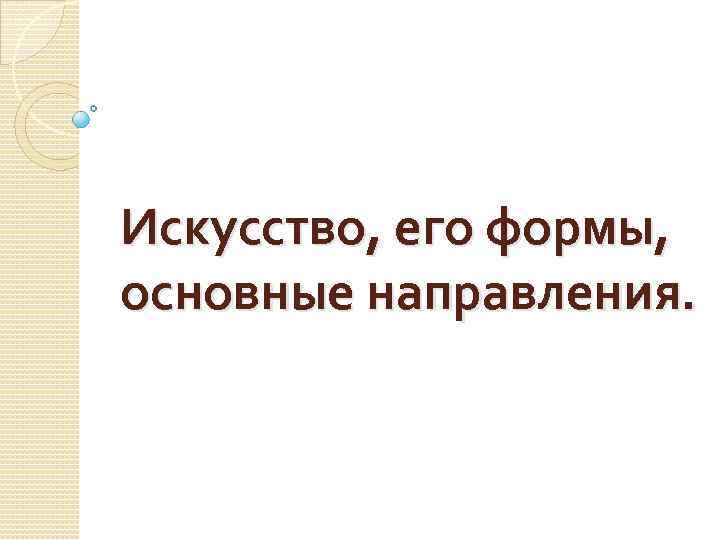 Искусство, его формы, основные направления.